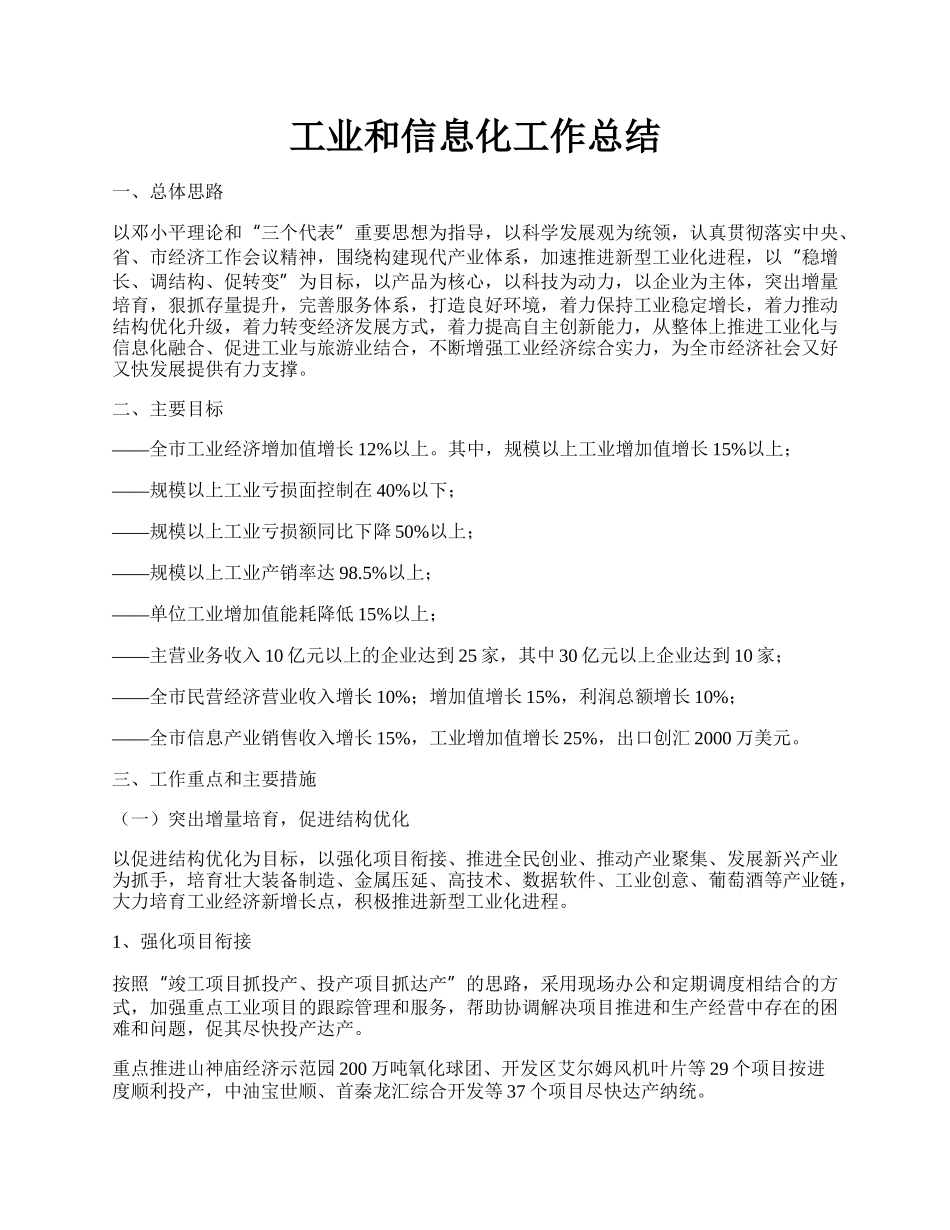 工业和信息化工作总结

一、总体思路

以邓小平理论和“三个代表”重要思想为指导，以科学发展观为统领，认真贯彻落实中央、省、市经济工作会议精神，围绕构建现代产业体系，加速推进新型工业化进程，以“稳增长、调结构、促转变”为目标，以产品为核心，以科技为动力，以企业为主体，突出增量培育，狠抓存量提升，完善服务体系，打造良好环境，着力保持工业稳定增长，着力推动结构优化升级，着力转变经济发展方式，着力提高自主创新能力，从整体上推进工业化与信息化融合、促进工业与旅游业结合，不断增强工业经济综合实力，为全市经济社会又好又快发展提供有力支撑。

二、主要目标

——全市工业经济增加值增长12%以上。其中，规模以上工业增加值增长15%以上；

——规模以上工业亏损面控制在40%以下；

——规模以上工业亏损额同比下降50%以上；

——规模以上工业产销率达98.5%以上；

——单位工业增加值能耗降低15%以上；

——主营业务收入10亿元以上的企业达到25家，其中30亿元以上企业达到10家；

——全市民营经济营业收入增长10%；增加值增长15%，利润总额增长10%；

——全市信息产业销售收入增长15%，工业增加值增长25%，出口创汇2000万美元。

三、工作重点和主要措施

（一）突出增量培育，促进结构优化

以促进结构优化为目标，以强化项目衔接、推进全民创业、推动产业聚集、发展新兴产业为抓手，培育壮大装备制造、金属压延、高技术、数据软件、工业创意、葡萄酒等产业链，大力培育工业经济新增长点，积极推进新型工业化进程。

1、强化项目衔接

按照“竣工项目抓投产、投产项目抓达产”的思路，采用现场办公和定期调度相结合的方式，加强重点工业项目的跟踪管理和服务，帮助协调解决项目推进和生产经营中存在的困难和问题，促其尽快投产达产。

重点推进山神庙经济示范园200万吨氧化球团、开发区艾尔姆风机叶片等29个项目按进度顺利投产，中油宝世顺、首秦龙汇综合开发等37个项目尽快达产纳统。